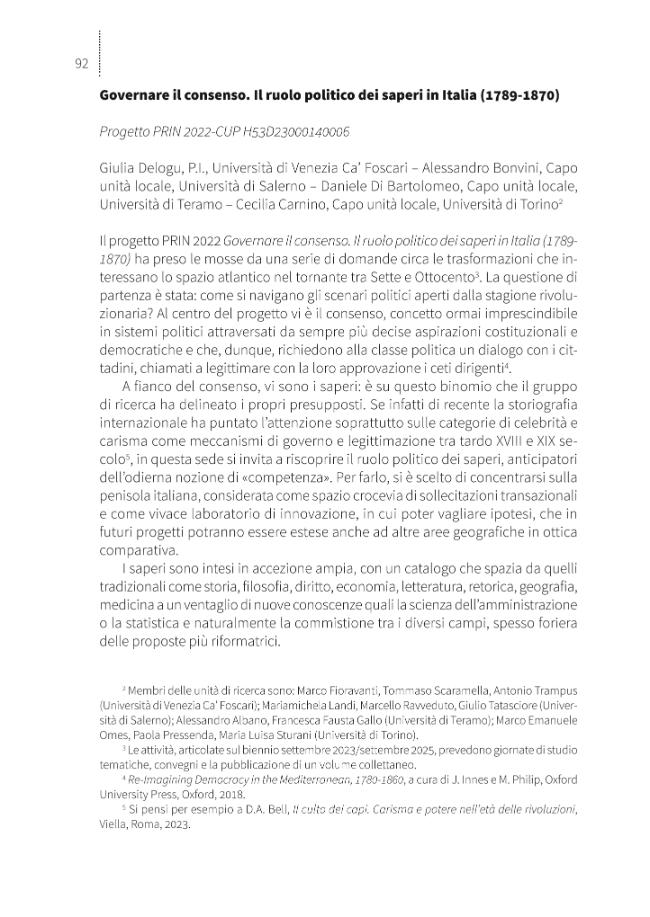 92

Governare il consenso. Il ruolo politico dei saperi in Italia (1789-1870)

Progetto PRIN 2022-CUP H53D23000140006

Giulia Delogu, P.I., Università di Venezia Ca' Foscari – Alessandro Bonvini, Capo unità locale, Università di Salerno – Daniele Di Bartolomeo, Capo unità locale, Università di Teramo – Cecilia Carnino, Capo unità locale, Università di Torino$^{2}$

Il progetto PRIN 2022 Governare il consenso. Il ruolo politico dei saperi in Italia (1789-1870) ha preso le mosse da una serie di domande circa le trasformazioni che interessano lo spazio atlantico nel tornante tra Sette e Ottocento$^{3}$. La questione di partenza è stata: come si navigano gli scenari politici aperti dalla stagione rivoluzionaria? Al centro del progetto vi è il consenso, concetto ormai imprescindibile in sistemi politici attraversati da sempre più decise aspirazioni costituzionali e democratiche e che, dunque, richiedono alla classe politica un dialogo con i cittadini, chiamati a legittimare con la loro approvazione i ceti dirigenti$^{4}$.

A fianco del consenso, vi sono i saperi: è su questo binomio che il gruppo di ricerca ha delineato i propri presupposti. Se infatti di recente la storiografia internazionale ha puntato l'attenzione soprattutto sulle categorie di celebrità e carisma come meccanismi di governo e legittimazione tra tardo XVIII e XIX secolo$^{5}$, in questa sede si invita a riscoprire il ruolo politico dei saperi, anticipatori dell'odierna nozione di «competenza». Per farlo, si è scelto di concentrarsi sulla penisola italiana, considerata come spazio crocevia di sollecitazioni transazionali e come vivace laboratorio di innovazione, in cui poter vagliare ipotesi, che in futuri progetti potranno essere estese anche ad altre aree geografiche in ottica comparativa.

I saperi sono intesi in accezione ampia, con un catalogo che spazia da quelli tradizionali come storia, filosofia, diritto, economia, letteratura, retorica, geografia, medicina a un ventaglio di nuove conoscenze quali la scienza dell'amministrazione o la statistica e naturalmente la commistione tra i diversi campi, spesso foriera delle proposte più riformatrici.

$^{2}$ Membri delle unità di ricerca sono: Marco Fioravanti, Tommaso Scaramella, Antonio Trampus (Università di Venezia Ca' Foscari); Mariamichela Landi, Marcello Ravveduto, Giulio Tatasciore (Università di Salerno); Alessandro Albano, Francesca Fausta Gallo (Università di Teramo); Marco Emanuele Omes, Paola Pressenda, Maria Luisa Sturani (Università di Torino).

$^{3}$ Le attività, articolate sul biennio settembre 2023/settembre 2025, prevedono giornate di studio tematiche, convegni e la pubblicazione di un volume collettaneo.

$^{4}$ Re-Imagining Democracy in the Mediterranean, 1780-1860, a cura di J. Innes e M. Philip, Oxford University Press, Oxford, 2018.

$^{5}$ Si pensi per esempio a D.A. Bell, Il culto dei capi. Carisma e potere nell'età delle rivoluzioni, Viella, Roma, 2023.